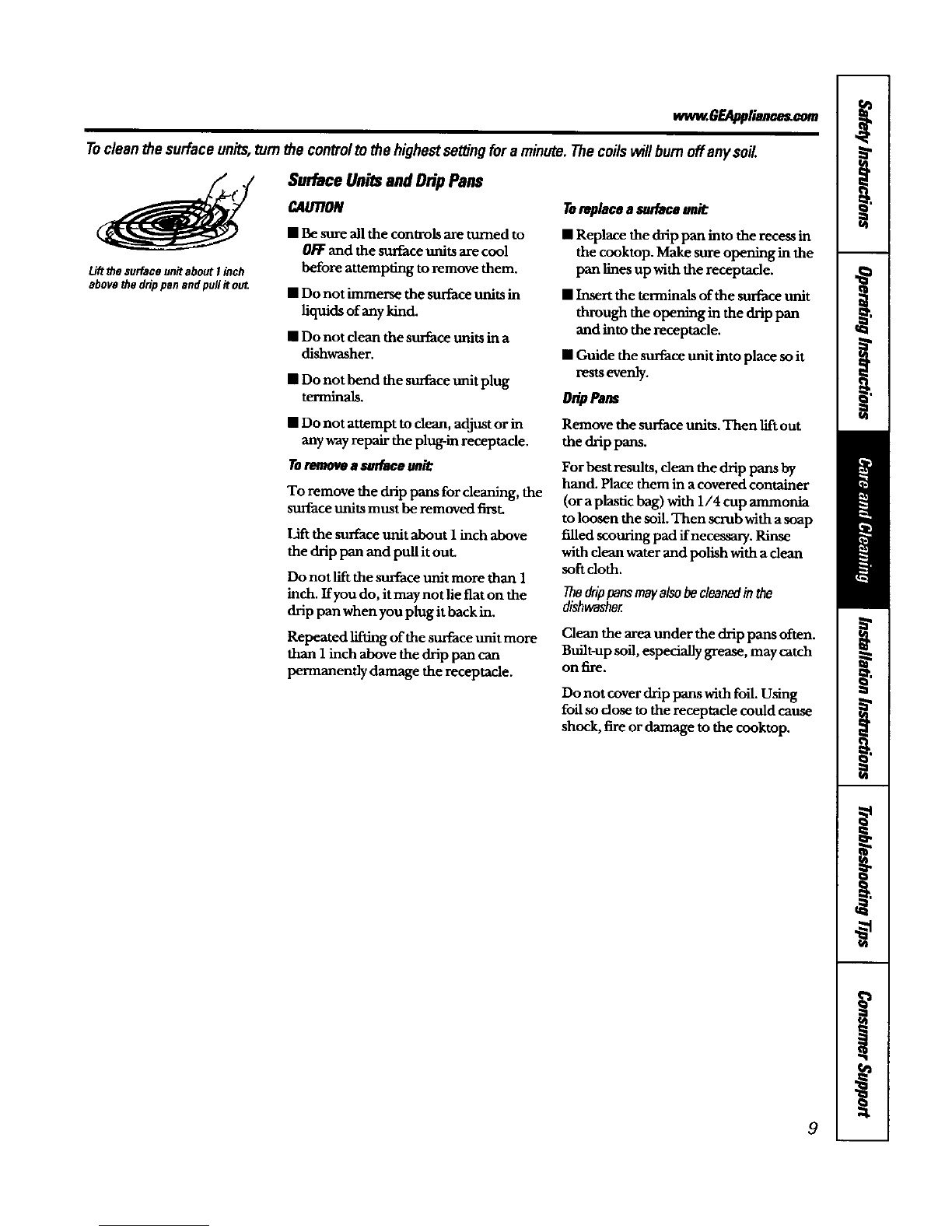 www.GEAppliances.com

To clean the surface units, turn the control to the highest setting for a minute. The coils will burn off any soil.

Lift the surface unit about 1 inch above the drip pan and pull it out.

Surface Units and Drip Pans

CAUTION

■ Be sure all the controls are turned to OFF and the surface units are cool before attempting to remove them.

■ Do not immerse the surface units in liquids of any kind.

■ Do not clean the surface units in a dishwasher.

■ Do not bend the surface unit plug terminals.

■ Do not attempt to clean, adjust or in any way repair the plug-in receptacle.

To remove a surface unit:

To remove the drip pans for cleaning, the surface units must be removed first.

Lift the surface unit about 1 inch above the drip pan and pull it out.

Do not lift the surface unit more than 1 inch. If you do, it may not lie flat on the drip pan when you plug it back in.

Repeated lifting of the surface unit more than 1 inch above the drip pan can permanently damage the receptacle.

To replace a surface unit:

■ Replace the drip pan into the recess in the cooktop. Make sure opening in the pan lines up with the receptacle.

■ Insert the terminals of the surface unit through the opening in the drip pan and into the receptacle.

■ Guide the surface unit into place so it rests evenly.

Drip Pans

Remove the surface units. Then lift out the drip pans.

For best results, clean the drip pans by hand. Place them in a covered container (or a plastic bag) with 1/4 cup ammonia to loosen the soil. Then scrub with a soap filled scouring pad if necessary. Rinse with clean water and polish with a clean soft cloth.

The drip pans may also be cleaned in the dishwasher.

Clean the area under the drip pans often. Built-up soil, especially grease, may catch on fire.

Do not cover drip pans with foil. Using foil so close to the receptacle could cause shock, fire or damage to the cooktop.

Safety Instructions

Operating Instructions

Care and Cleaning

Installation Instructions

Troubleshooting Tips

Consumer Support

9